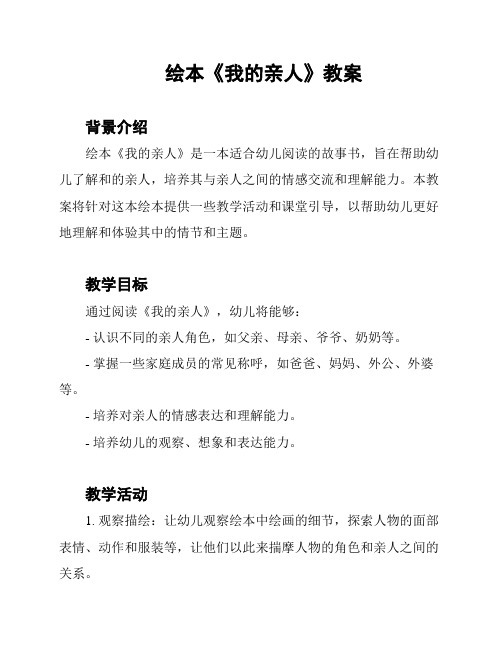 绘本《我的亲人》教案

背景介绍

绘本《我的亲人》是一本适合幼儿阅读的故事书，旨在帮助幼儿了解和的亲人，培养其与亲人之间的情感交流和理解能力。本教案将针对这本绘本提供一些教学活动和课堂引导，以帮助幼儿更好地理解和体验其中的情节和主题。

教学目标

通过阅读《我的亲人》，幼儿将能够：

- 认识不同的亲人角色，如父亲、母亲、爷爷、奶奶等。

- 掌握一些家庭成员的常见称呼，如爸爸、妈妈、外公、外婆等。

- 培养对亲人的情感表达和理解能力。

- 培养幼儿的观察、想象和表达能力。

教学活动

1. 观察描绘：让幼儿观察绘本中绘画的细节，探索人物的面部表情、动作和服装等，让他们以此来揣摩人物的角色和亲人之间的关系。